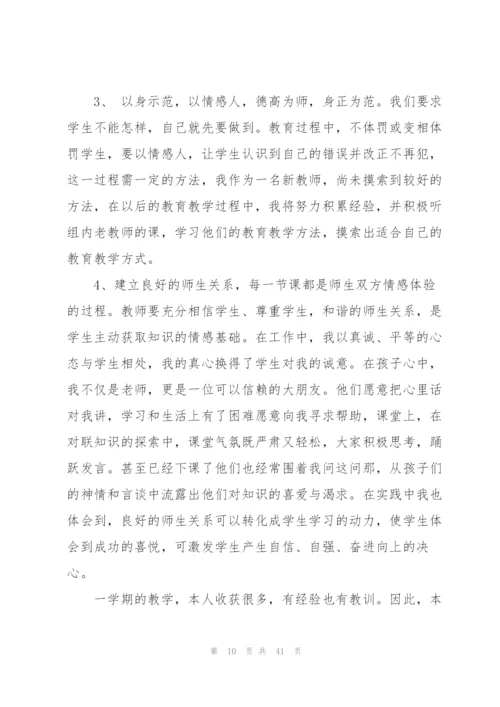 3、 以身示范，以情感人，德高为师，身正为范。我们要求学生不能怎样，自己就先要做到。教育过程中，不体罚或变相体罚学生，要以情感人，让学生认识到自己的错误并改正不再犯，这一过程需一定的方法，我作为一名新教师，尚未摸索到较好的方法，在以后的教育教学过程中，我将努力积累经验，并积极听组内老教师的课，学习他们的教育教学方法，摸索出适合自己的教育教学方式。

4、建立良好的师生关系，每一节课都是师生双方情感体验的过程。教师要充分相信学生、尊重学生，和谐的师生关系，是学生主动获取知识的情感基础。在工作中，我以真诚、平等的心态与学生相处，我的真心换得了学生对我的诚意。在孩子心中，我不仅是老师，更是一位可以信赖的大朋友。他们愿意把心里话对我讲，学习和生活上有了困难愿意向我寻求帮助，课堂上，在对联知识的探索中，课堂气氛既严肃又轻松，大家积极思考，踊跃发言。甚至已经下课了他们也经常围着我问这问那，从孩子们的神情和言谈中流露出他们对知识的喜爱与渴求。在实践中我也体会到，良好的师生关系可以转化成学生学习的动力，使学生体会到成功的喜悦，可激发学生产生自信、自强、奋进向上的决心。

一学期的教学，本人收获很多，有经验也有教训。因此，本

第 10 页 共 41 页